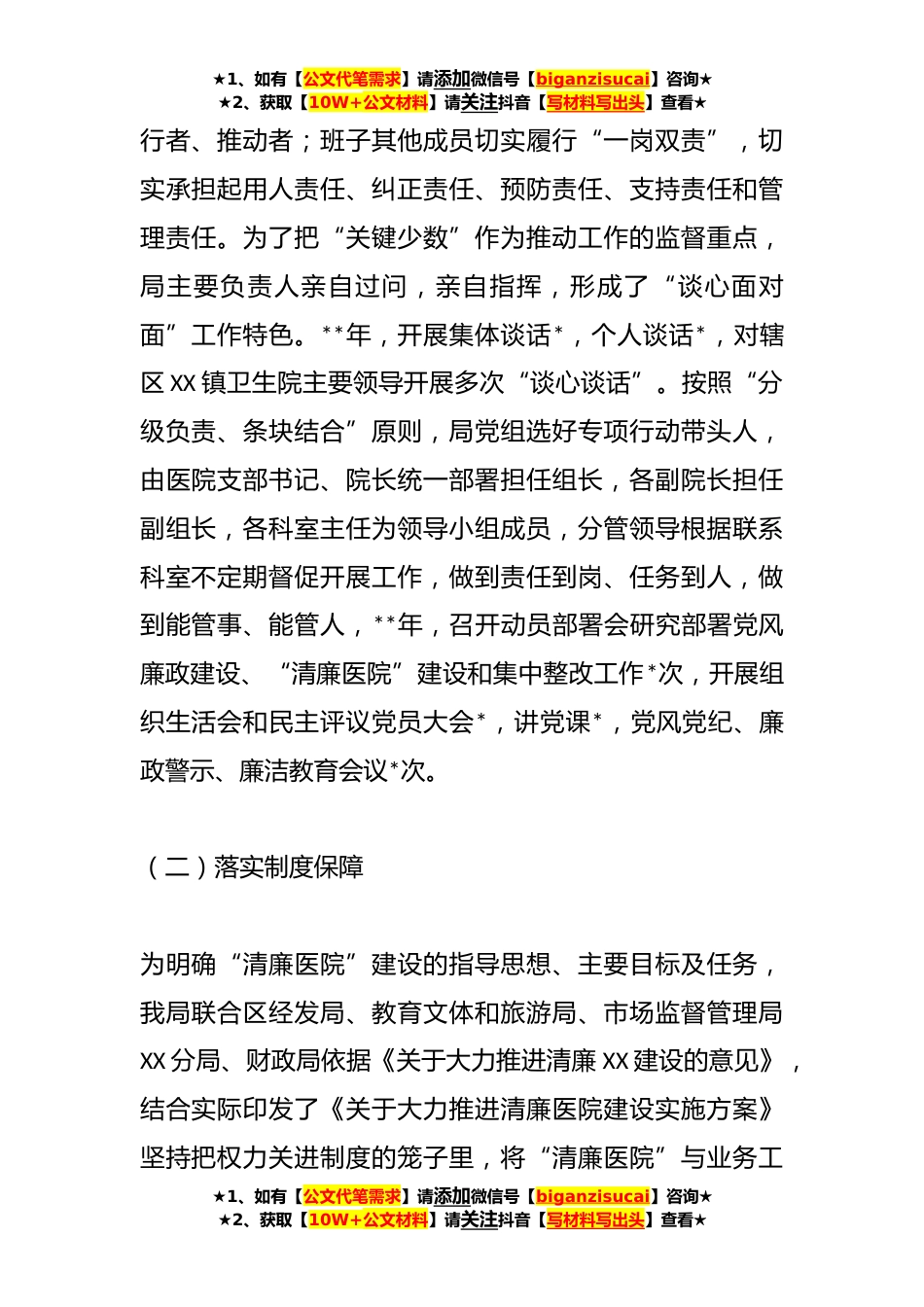 ★1、如有【公文代笔需求】请添加微信号【biganzisucai】咨询★
★2、获取【10W+公文材料】请关注抖音【写材料写出头】查看★

行者、推动者；班子其他成员切实履行“一岗双责”，切实承担起用人责任、纠正责任、预防责任、支持责任和管理责任。为了把“关键少数”作为推动工作的监督重点，局主要负责人亲自过问，亲自指挥，形成了“谈心面对面”工作特色。**年，开展集体谈话*，个人谈话*，对辖区XX镇卫生院主要领导开展多次“谈心谈话”。按照“分级负责、条块结合”原则，局党组选好专项行动带头人，由医院支部书记、院长统一部署担任组长，各副院长担任副组长，各科室主任为领导小组成员，分管领导根据联系科室不定期督促开展工作，做到责任到岗、任务到人，做到能管事、能管人，**年，召开动员部署会研究部署党风廉政建设、“清廉医院”建设和集中整改工作*次，开展组织生活会和民主评议党员大会*，讲党课*，党风党纪、廉政警示、廉洁教育会议*次。

（二）落实制度保障

为明确“清廉医院”建设的指导思想、主要目标及任务，我局联合区经发局、教育文体和旅游局、市场监督管理局XX分局、财政局依据《关于大力推进清廉XX建设的意见》，结合实际印发了《关于大力推进清廉医院建设实施方案》坚持把权力关进制度的笼子里，将“清廉医院”与业务工

★1、如有【公文代笔需求】请添加微信号【biganzisucai】咨询★
★2、获取【10W+公文材料】请关注抖音【写材料写出头】查看★